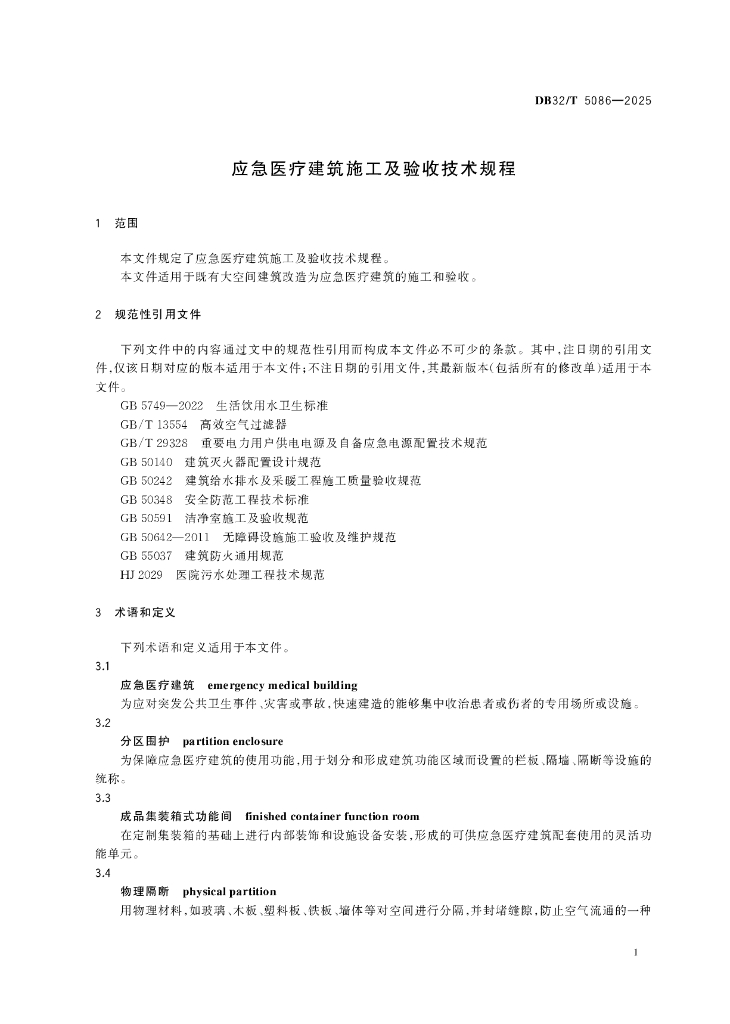 DB32/T 5086—2025

应急医疗建筑施工及验收技术规程

1 范围

本文件规定了应急医疗建筑施工及验收技术规程。
本文件适用于既有大空间建筑改造为应急医疗建筑的施工和验收。

2 规范性引用文件

下列文件中的内容通过文中的规范性引用而构成本文件必不可少的条款。其中，注日期的引用文件，仅该日期对应的版本适用于本文件；不注日期的引用文件，其最新版本（包括所有的修改单）适用于本文件。
GB 5749—2022 生活饮用水卫生标准
GB/T 13554 高效空气过滤器
GB/T 29328 重要电力用户供电电源及自备应急电源配置技术规范
GB 50140 建筑灭火器配置设计规范
GB 50242 建筑给水排水及采暖工程施工质量验收规范
GB 50348 安全防范工程技术标准
GB 50591 洁净室施工及验收规范
GB 50642—2011 无障碍设施施工验收及维护规范
GB 55037 建筑防火通用规范
HJ 2029 医院污水处理工程技术规范

3 术语和定义

下列术语和定义适用于本文件。
3.1
应急医疗建筑 emergency medical building
为应对突发公共卫生事件、灾害或事故，快速建造的能够集中收治患者或伤者的专用场所或设施。
3.2
分区围护 partition enclosure
为保障应急医疗建筑的使用功能，用于划分和形成建筑功能区域而设置的栏板、隔墙、隔断等设施的统称。
3.3
成品集装箱式功能间 finished container function room
在定制集装箱的基础上进行内部装饰和设施设备安装，形成的可供应急医疗建筑配套使用的灵活功能单元。
3.4
物理隔断 physical partition
用物理材料，如玻璃、木板、塑料板、铁板、墙体等对空间进行分隔，并封堵缝隙，防止空气流通的一种

1